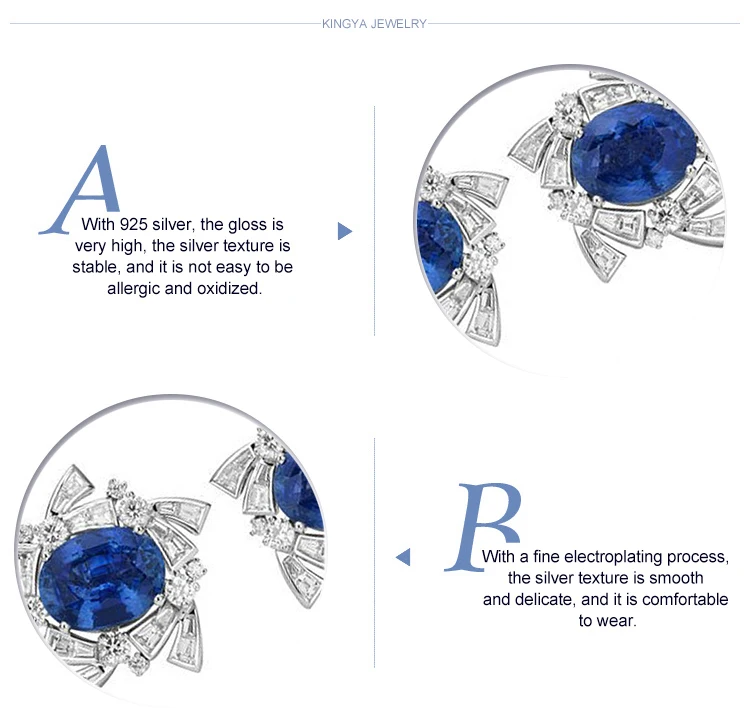 KINGYA JEWELRY

A

With 925 silver, the gloss is very high, the silver texture is stable, and it is not easy to be allergic and oxidized.

B

With a fine electroplating process, the silver texture is smooth and delicate, and it is comfortable to wear.